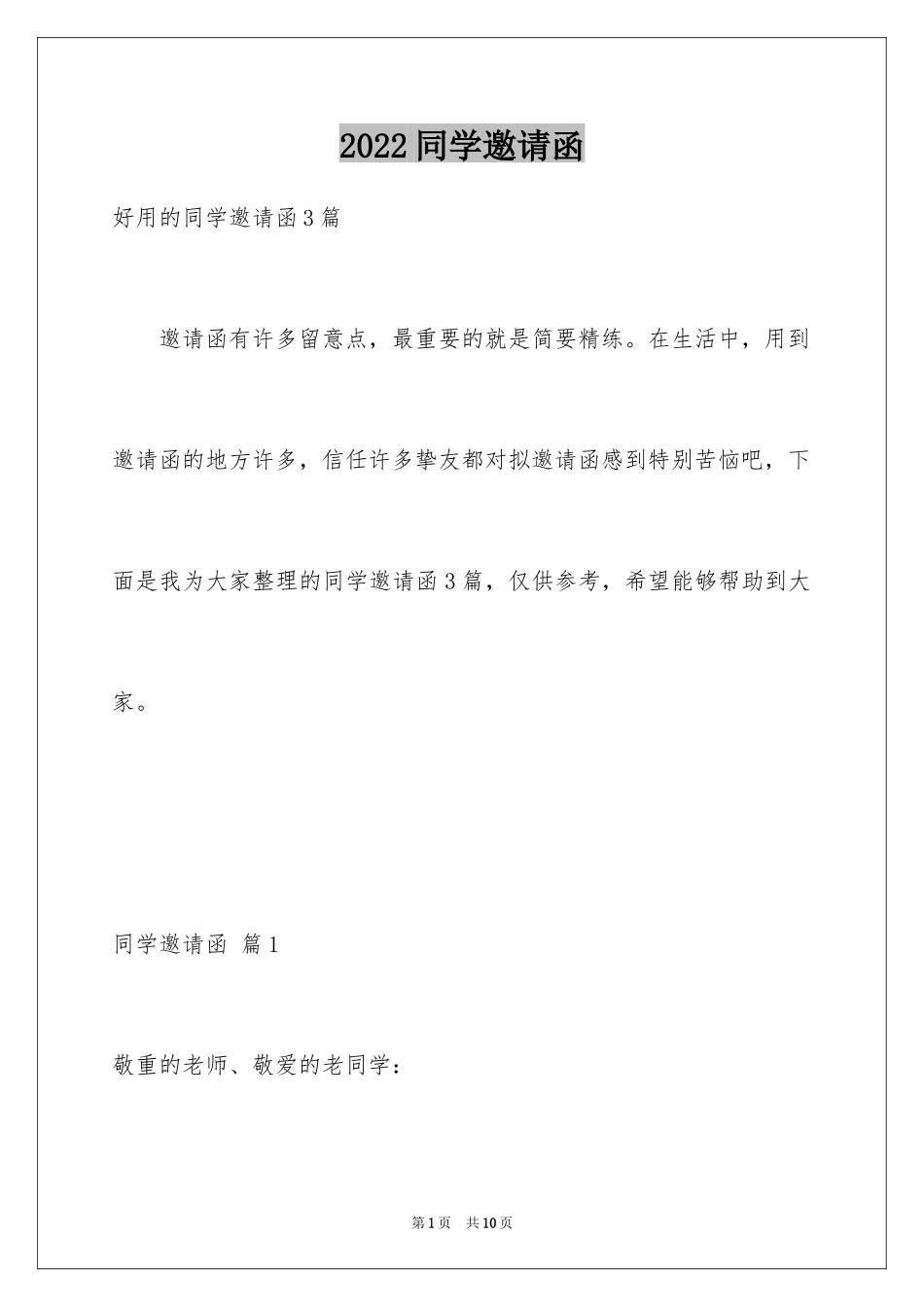 2022同学邀请函

好用的同学邀请函3篇

邀请函有许多留意点，最重要的就是简要精练。在生活中，用到邀请函的地方许多，信任许多挚友都对拟邀请函感到特别苦恼吧，下面是我为大家整理的同学邀请函3篇，仅供参考，希望能够帮助到大家。

同学邀请函 篇1

敬重的老师、敬爱的老同学：

第1页 共10页